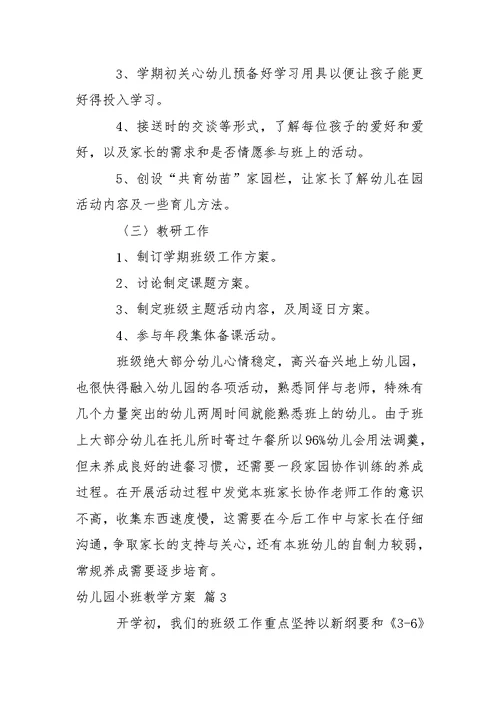 3、学期初关心幼儿预备好学习用具以便让孩子能更好得投入学习。

4、接送时的交谈等形式，了解每位孩子的爱好和爱好，以及家长的需求和是否情愿参与班上的活动。

5、创设“共育幼苗”家园栏，让家长了解幼儿在园活动内容及一些育儿方法。

（三）教研工作

1、制订学期班级工作方案。

2、讨论制定课题方案。

3、制定班级主题活动内容，及周逐日方案。

4、参与年段集体备课活动。

班级绝大部分幼儿心情稳定，高兴奋兴地上幼儿园，也很快得融入幼儿园的各项活动，熟悉同伴与老师，特殊有几个力量突出的幼儿两周时间就能熟悉班上的幼儿。由于班上大部分幼儿在托儿所时寄过午餐所以96%幼儿会用法调羹，但未养成良好的进餐习惯，还需要一段家园协作训练的养成过程。在开展活动过程中发觉本班家长协作老师工作的意识不高，收集东西速度慢，这需要在今后工作中与家长在仔细沟通，争取家长的支持与关心，还有本班幼儿的自制力较弱，常规养成需要逐步培育。

幼儿园小班教学方案 篇3

开学初，我们的班级工作重点坚持以新纲要和《3-6》